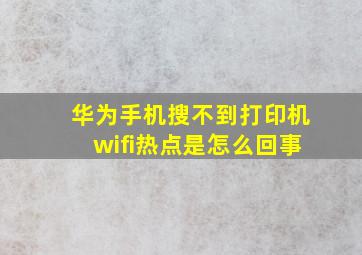 华为手机搜不到打印机wifi热点是怎么回事